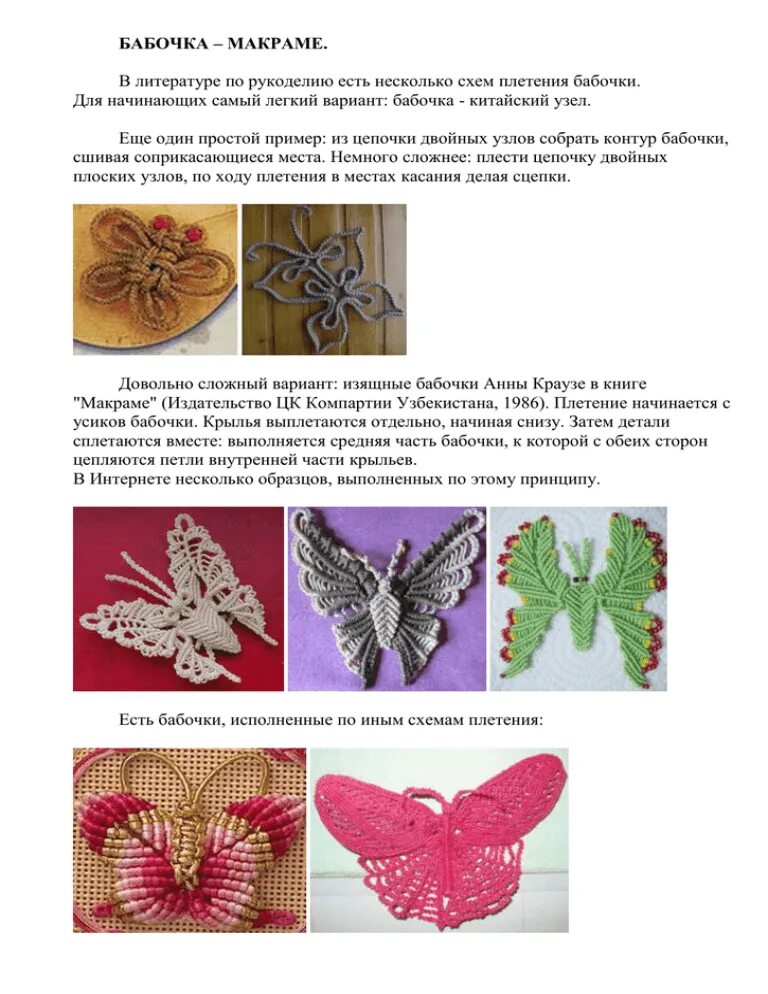 БАБОЧКА – МАКРАМЕ.

В литературе по рукоделию есть несколько схем плетения бабочки. Для начинающих самый легкий вариант: бабочка - китайский узел.

Еще один простой пример: из цепочки двойных узлов собрать контур бабочки, сшивая соприкасающиеся места. Немного сложнее: плести цепочку двойных плоских узлов, по ходу плетения в местах касания делая сцепки.

Довольно сложный вариант: изящные бабочки Анны Краузе в книге "Макраме" (Издательство ЦК Компартии Узбекистана, 1986). Плетение начинается с усиков бабочки. Крылья выплетаются отдельно, начиная снизу. Затем детали сплетаются вместе: выполняется средняя часть бабочки, к которой с обеих сторон цепляются петли внутренней части крыльев.
В Интернете несколько образцов, выполненных по этому принципу.

Есть бабочки, исполненные по иным схемам плетения: